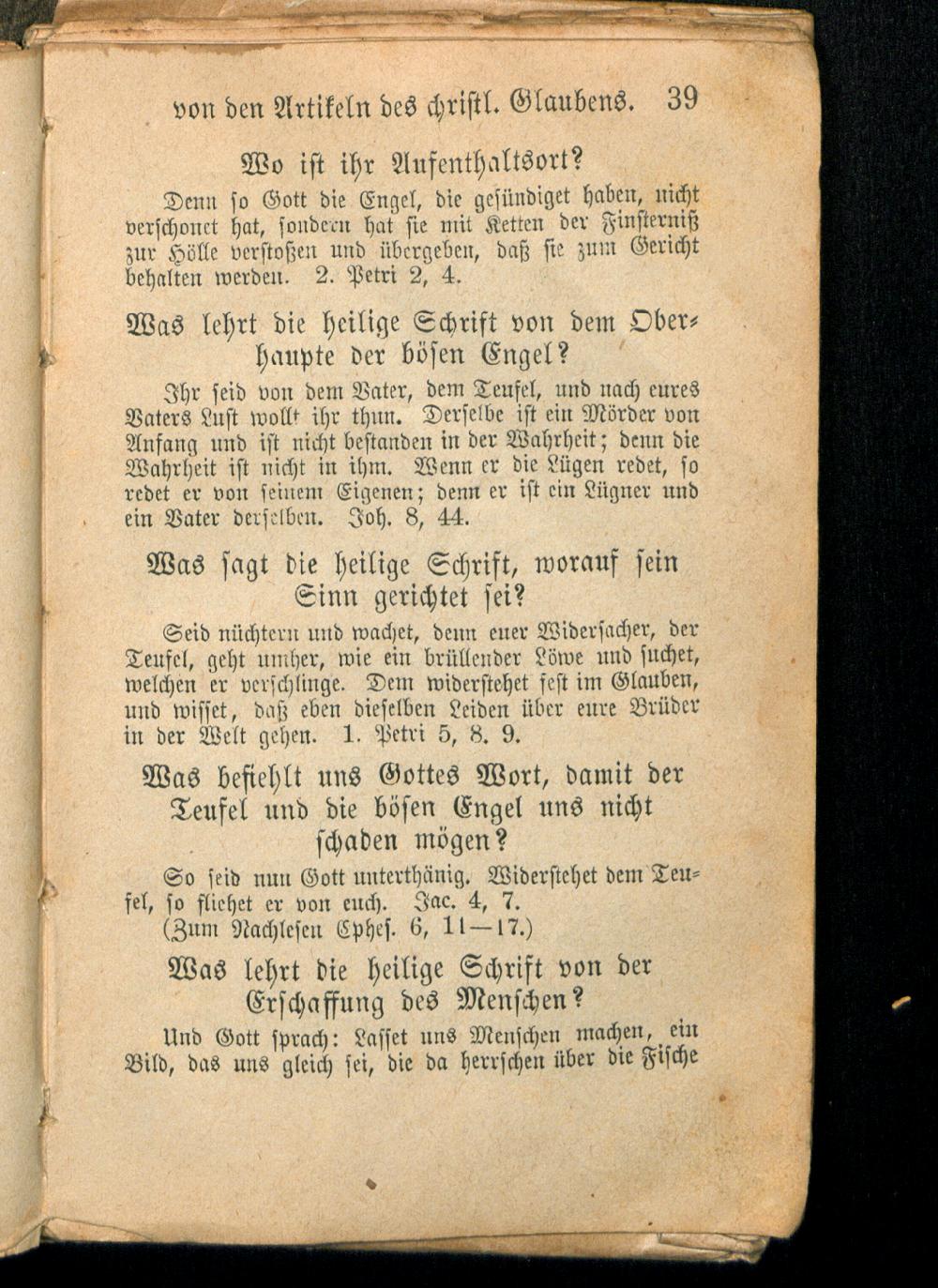 von den Artikeln des christl. Glaubens. 39

Wo ist ihr Aufenthaltsort?

Denn so Gott die Engel, die gesündiget haben, nicht verschonet hat, sondern hat sie mit Ketten der Finsterniß zur Hölle verstoßen und übergeben, daß sie zum Gericht behalten werden. 2. Petri 2, 4.

Was lehrt die heilige Schrift von dem Oberhaupte der bösen Engel?

Ihr seid von dem Vater, dem Teufel, und nach eures Vaters Lust wollt ihr thun. Derselbe ist ein Mörder von Anfang und ist nicht bestanden in der Wahrheit; denn die Wahrheit ist nicht in ihm. Wenn er die Lügen redet, so redet er von seinem Eigenen; denn er ist ein Lügner und ein Vater derselben. Joh. 8, 44.

Was sagt die heilige Schrift, worauf sein Sinn gerichtet sei?

Seid nüchtern und wachet, denn euer Widersacher, der Teufel, geht umher, wie ein brüllender Löwe und suchet, welchen er verschlinge. Dem widerstehet fest im Glauben, und wisset, daß eben dieselben Leiden über eure Brüder in der Welt gehen. 1. Petri 5, 8. 9.

Was befiehlt uns Gottes Wort, damit der Teufel und die bösen Engel uns nicht schaden mögen?

So seid nun Gott unterthänig. Widerstehet dem Teufel, so fliehet er von euch. Jac. 4, 7.
(Zum Nachlesen Ephes. 6, 11—17.)

Was lehrt die heilige Schrift von der Erschaffung des Menschen?

Und Gott sprach: Lasset uns Menschen machen, ein Bild, das uns gleich sei, die da herrschen über die Fische